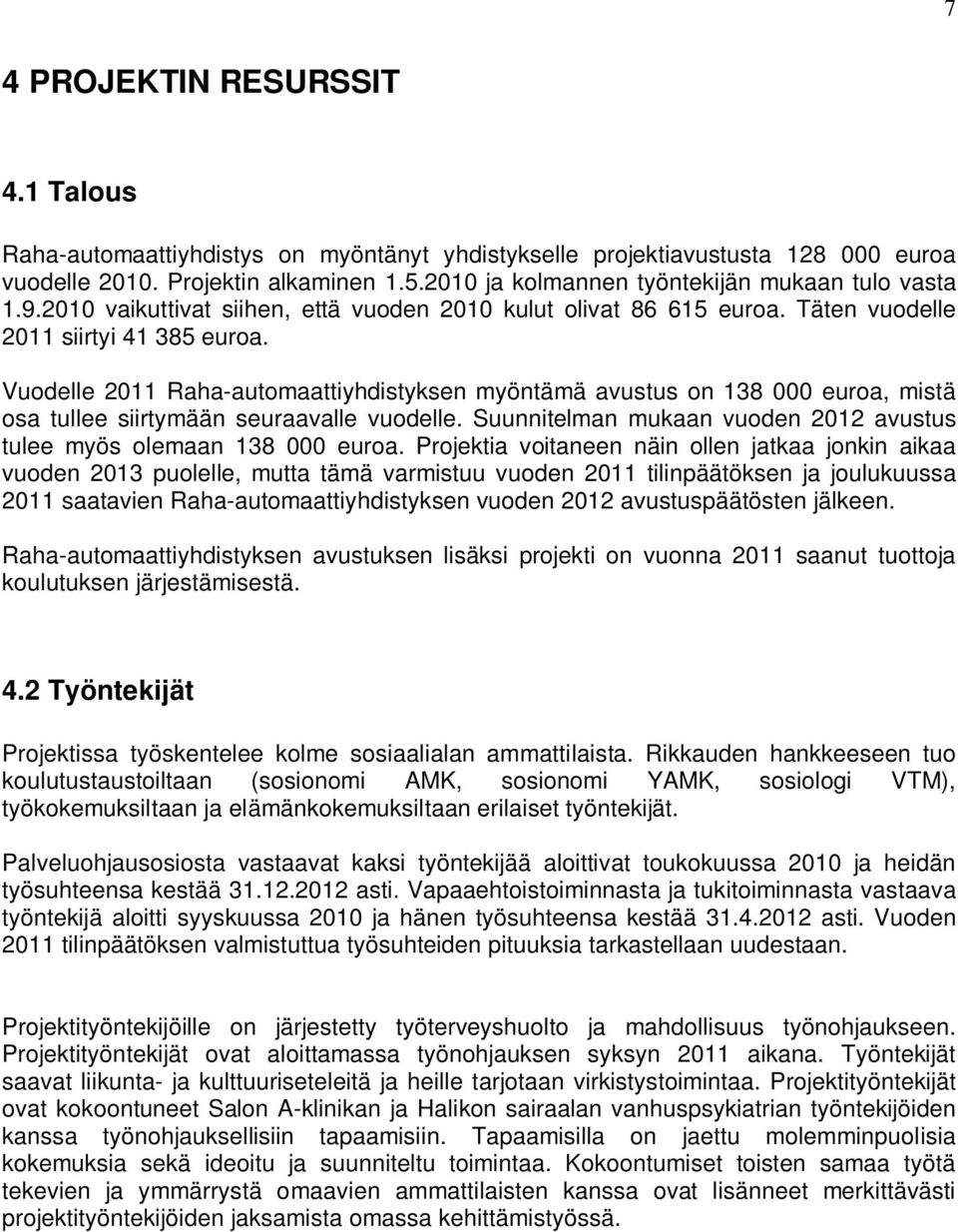 7

4 PROJEKTIN RESURSSIT

4.1 Talous

Raha-automaattiyhdistys on myöntänyt yhdistykselle projektiavustusta 128 000 euroa vuodelle 2010. Projektin alkaminen 1.5.2010 ja kolmannen työntekijän mukaan tulo vasta 1.9.2010 vaikuttivat siihen, että vuoden 2010 kulut olivat 86 615 euroa. Täten vuodelle 2011 siirtyi 41 385 euroa.

Vuodelle 2011 Raha-automaattiyhdistyksen myöntämä avustus on 138 000 euroa, mistä osa tullee siirtymään seuraavalle vuodelle. Suunnitelman mukaan vuoden 2012 avustus tulee myös olemaan 138 000 euroa. Projektia voitaneen näin ollen jatkaa jonkin aikaa vuoden 2013 puolelle, mutta tämä varmistuu vuoden 2011 tilinpäätöksen ja joulukuussa 2011 saatavien Raha-automaattiyhdistyksen vuoden 2012 avustuspäätösten jälkeen.

Raha-automaattiyhdistyksen avustuksen lisäksi projekti on vuonna 2011 saanut tuottoja koulutuksen järjestämisestä.

4.2 Työntekijät

Projektissa työskentelee kolme sosiaalialan ammattilaista. Rikkauden hankkeeseen tuo koulutustaustoiltaan (sosionomi AMK, sosionomi YAMK, sosiologi VTM), työkokemuksiltaan ja elämänkokemuksiltaan erilaiset työntekijät.

Palveluohjausosiosta vastaavat kaksi työntekijää aloittivat toukokuussa 2010 ja heidän työsuhteensa kestää 31.12.2012 asti. Vapaaehtoistoiminnasta ja tukitoiminnasta vastaava työntekijä aloitti syyskuussa 2010 ja hänen työsuhteensa kestää 31.4.2012 asti. Vuoden 2011 tilinpäätöksen valmistuttua työsuhteiden pituuksia tarkastellaan uudestaan.

Projektityöntekijöille on järjestetty työterveyshuolto ja mahdollisuus työnohjaukseen. Projektityöntekijät ovat aloittamassa työnohjauksen syksyn 2011 aikana. Työntekijät saavat liikunta- ja kulttuuriseteleitä ja heille tarjotaan virkistystoimintaa. Projektityöntekijät ovat kokoontuneet Salon A-klinikan ja Halikon sairaalan vanhuspsykiatrian työntekijöiden kanssa työnohjauksellisiin tapaamisiin. Tapaamisilla on jaettu molemminpuolisia kokemuksia sekä ideoitu ja suunniteltu toimintaa. Kokoontumiset toisten samaa työtä tekevien ja ymmärrystä omaavien ammattilaisten kanssa ovat lisänneet merkittävästi projektityöntekijöiden jaksamista omassa kehittämistyössä.